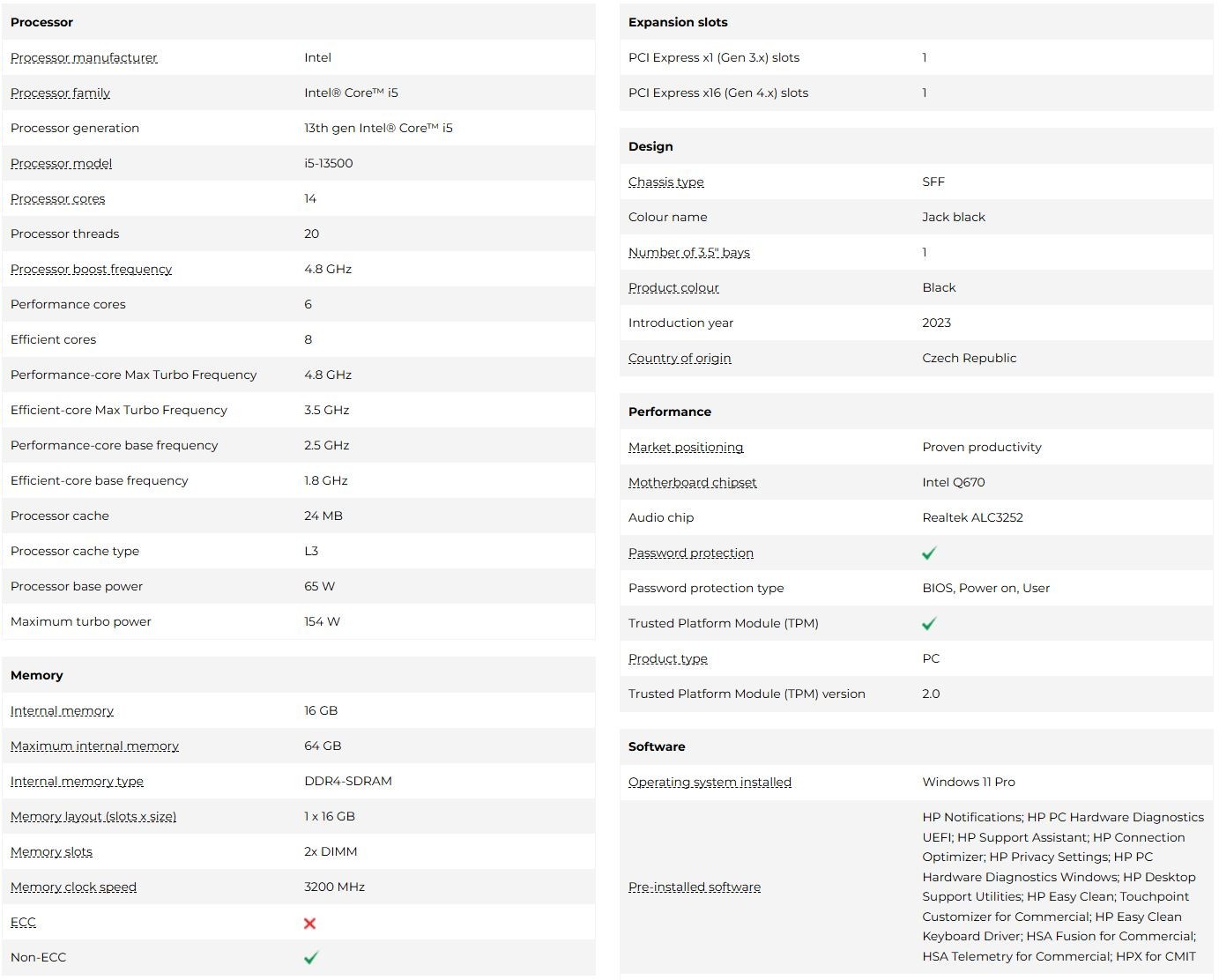 | Processor | |
|---|---|
| Processor manufacturer | Intel |
| Processor family | Intel® Core™ i5 |
| Processor generation | 13th gen Intel® Core™ i5 |
| Processor model | i5-13500 |
| Processor cores | 14 |
| Processor threads | 20 |
| Processor boost frequency | 4.8 GHz |
| Performance cores | 6 |
| Efficient cores | 8 |
| Performance-core Max Turbo Frequency | 4.8 GHz |
| Efficient-core Max Turbo Frequency | 3.5 GHz |
| Performance-core base frequency | 2.5 GHz |
| Efficient-core base frequency | 1.8 GHz |
| Processor cache | 24 MB |
| Processor cache type | L3 |
| Processor base power | 65 W |
| Maximum turbo power | 154 W |

| Memory | |
|---|---|
| Internal memory | 16 GB |
| Maximum internal memory | 64 GB |
| Internal memory type | DDR4-SDRAM |
| Memory layout (slots x size) | 1 x 16 GB |
| Memory slots | 2x DIMM |
| Memory clock speed | 3200 MHz |
| ECC | ✗ |
| Non-ECC | ✓ |

| Expansion slots | |
|---|---|
| PCI Express x1 (Gen 3.x) slots | 1 |
| PCI Express x16 (Gen 4.x) slots | 1 |

| Design | |
|---|---|
| Chassis type | SFF |
| Colour name | Jack black |
| Number of 3.5" bays | 1 |
| Product colour | Black |
| Introduction year | 2023 |
| Country of origin | Czech Republic |

| Performance | |
|---|---|
| Market positioning | Proven productivity |
| Motherboard chipset | Intel Q670 |
| Audio chip | Realtek ALC3252 |
| Password protection | ✓ |
| Password protection type | BIOS, Power on, User |
| Trusted Platform Module (TPM) | ✓ |
| Product type | PC |
| Trusted Platform Module (TPM) version | 2.0 |

| Software | |
|---|---|
| Operating system installed | Windows 11 Pro |
| Pre-installed software | HP Notifications; HP PC Hardware Diagnostics UEFI; HP Support Assistant; HP Connection Optimizer; HP Privacy Settings; HP PC Hardware Diagnostics Windows; HP Desktop Support Utilities; HP Easy Clean; Touchpoint Customizer for Commercial; HP Easy Clean Keyboard Driver; HSA Fusion for Commercial; HSA Telemetry for Commercial; HPX for CMIT |